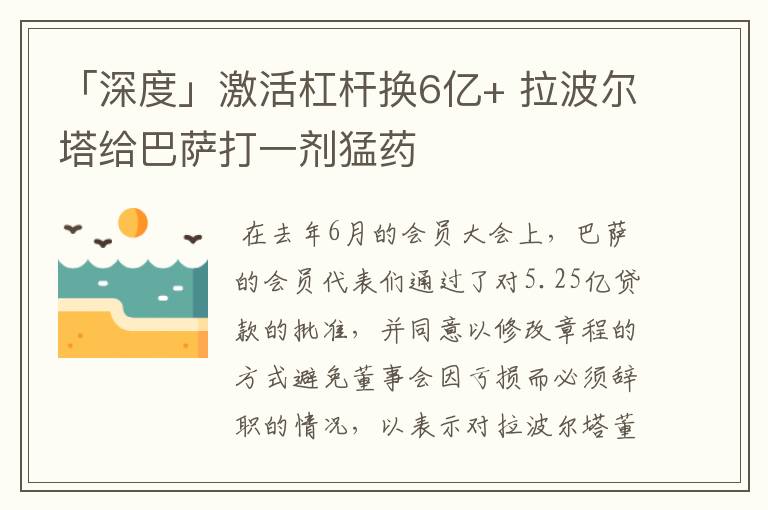 「深度」激活杠杆换6亿+ 拉波尔塔给巴萨打一剂猛药

在去年6月的会员大会上，巴萨的会员代表们通过了对5.25亿贷款的批准，并同意以修改章程的方式避免董事会因亏损而必须辞职的情况，以表示对拉波尔塔董